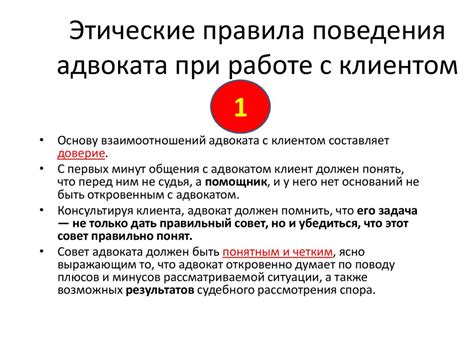 Этические правила поведения адвоката при работе с клиентом

1

• Основу взаимоотношений адвоката с клиентом составляет доверие.
• С первых минут общения с адвокатом клиент должен понять, что перед ним не судья, а помощник, и у него нет оснований не быть откровенным с адвокатом.
• Консультируя клиента, адвокат должен помнить, что его задача — не только дать правильный совет, но и убедиться, что этот совет правильно понят.
• Совет адвоката должен быть понятным и четким, ясно выражающим то, что адвокат откровенно думает по поводу плюсов и минусов рассматриваемой ситуации, а также возможных результатов судебного рассмотрения спора.